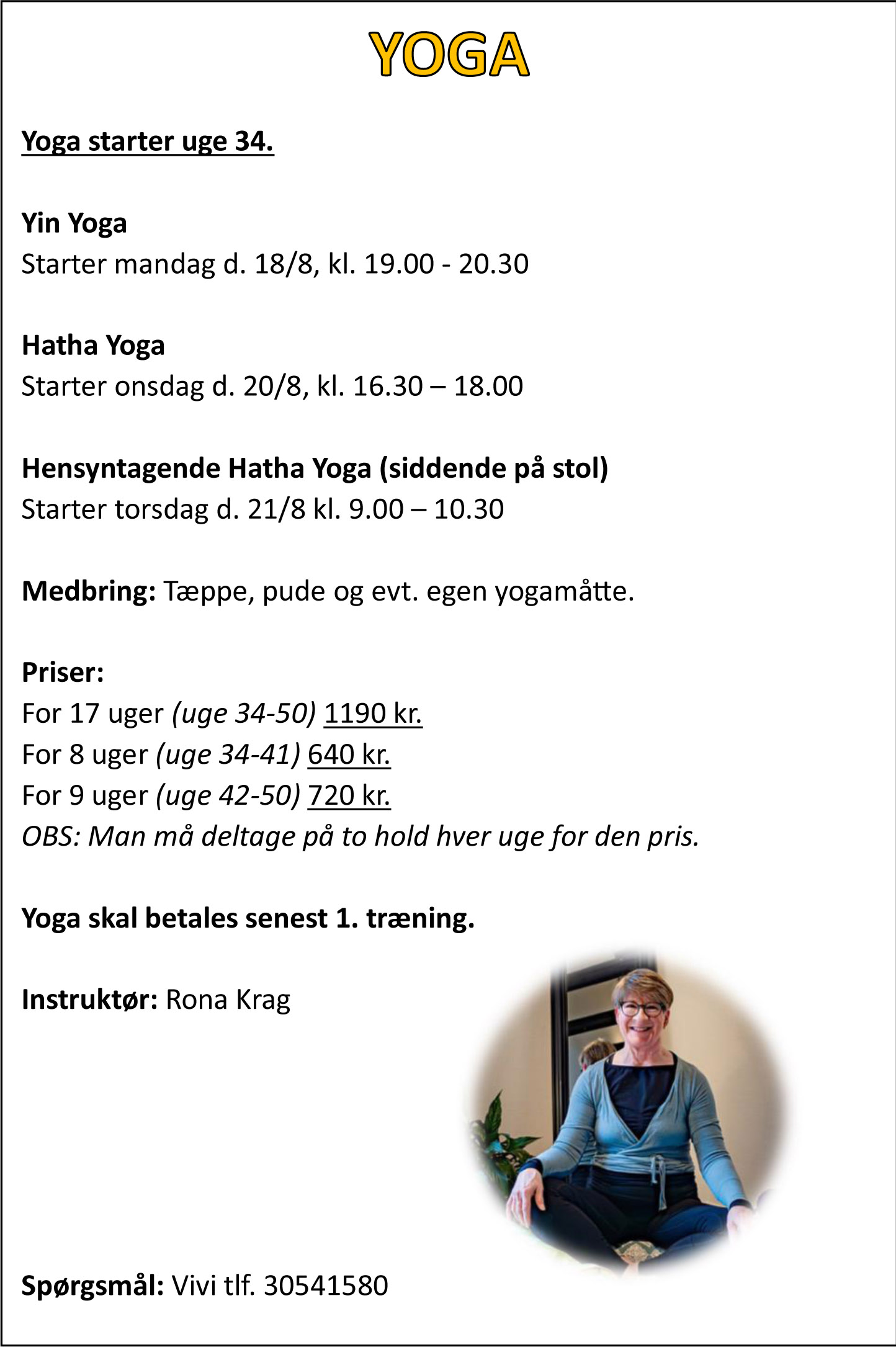 YOGA

Yoga starter uge 34.

Yin Yoga
Starter mandag d. 18/8, kl. 19.00 - 20.30

Hatha Yoga
Starter onsdag d. 20/8, kl. 16.30 – 18.00

Hensyntagende Hatha Yoga (siddende på stol)
Starter torsdag d. 21/8 kl. 9.00 – 10.30

Medbring: Tæppe, pude og evt. egen yogamåtte.

Priser:
For 17 uger (uge 34-50) 1190 kr.
For 8 uger (uge 34-41) 640 kr.
For 9 uger (uge 42-50) 720 kr.
OBS: Man må deltage på to hold hver uge for den pris.

Yoga skal betales senest 1. træning.

Instruktør: Rona Krag

Spørgsmål: Vivi tlf. 30541580